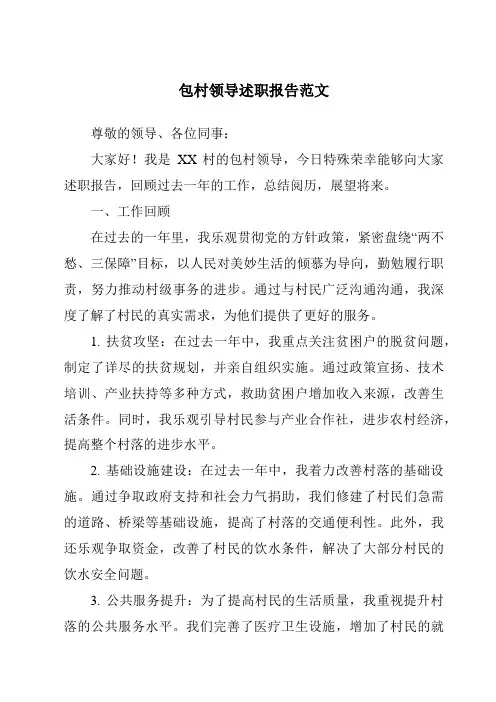 包村领导述职报告范文

尊敬的领导、各位同事：

大家好！我是 XX 村的包村领导，今日特殊荣幸能够向大家述职报告，回顾过去一年的工作，总结阅历，展望将来。

一、工作回顾

在过去的一年里，我乐观贯彻党的方针政策，紧密盘绕“两不愁、三保障”目标，以人民对美妙生活的倾慕为导向，勤勉履行职责，努力推动村级事务的进步。通过与村民广泛沟通沟通，我深度了解了村民的真实需求，为他们提供了更好的服务。

1. 扶贫攻坚：在过去一年中，我重点关注贫困户的脱贫问题，制定了详尽的扶贫规划，并亲自组织实施。通过政策宣扬、技术培训、产业扶持等多种方式，救助贫困户增加收入来源，改善生活条件。同时，我乐观引导村民参与产业合作社，进步农村经济，提高整个村落的进步水平。

2. 基础设施建设：在过去一年中，我着力改善村落的基础设施。通过争取政府支持和社会力气捐助，我们修建了村民们急需的道路、桥梁等基础设施，提高了村落的交通便利性。此外，我还乐观争取资金，改善了村民的饮水条件，解决了大部分村民的饮水安全问题。

3. 公共服务提升：为了提高村民的生活质量，我重视提升村落的公共服务水平。我们完善了医疗卫生设施，增加了村民的就